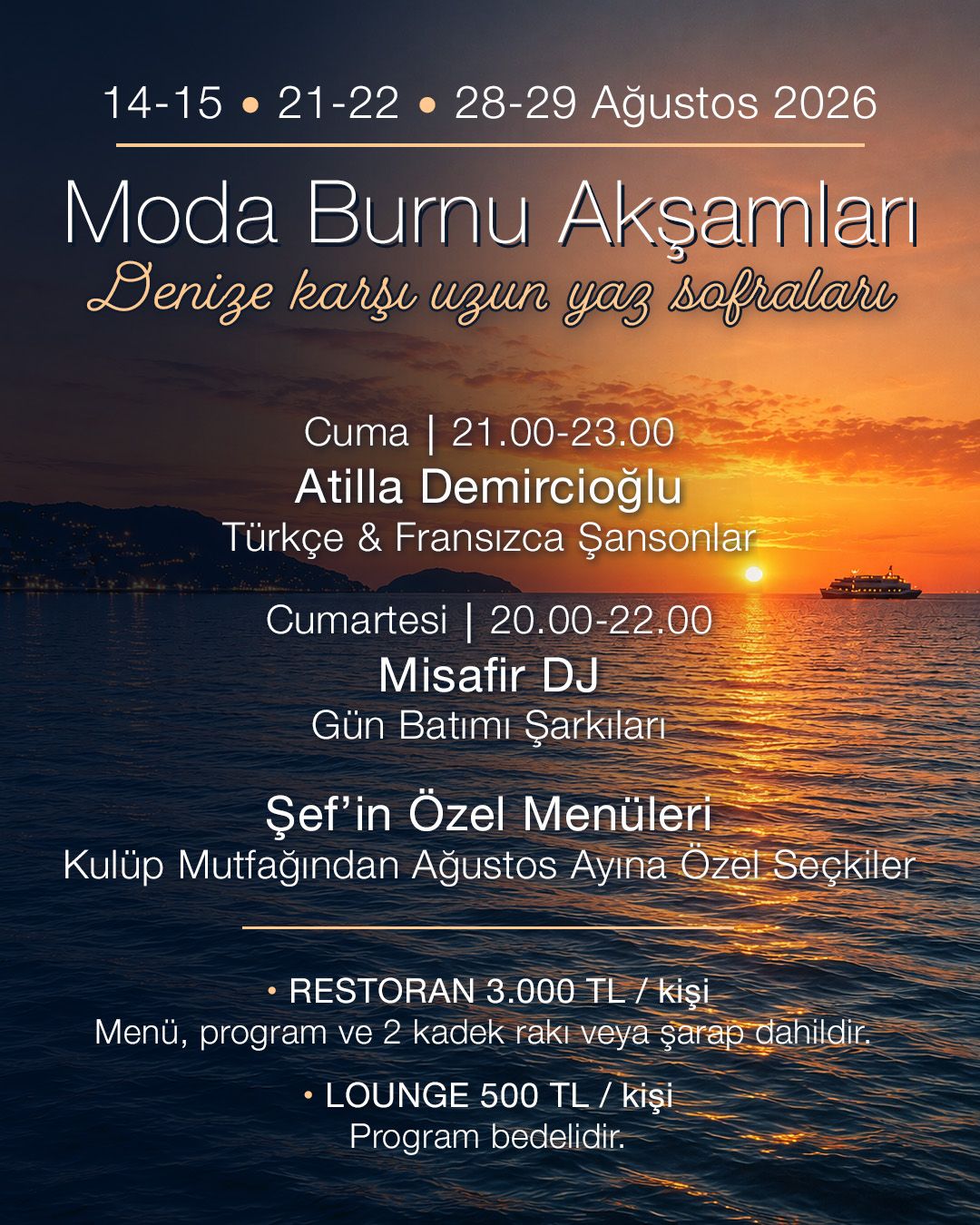 14-15 • 21-22 • 28-29 Ağustos 2026

Moda Burnu Akşamları
Denize karşı uzun yaz sofraları

Cuma | 21.00-23.00
Atilla Demircioğlu
Türkçe & Fransızca Şansonlar

Cumartesi | 20.00-22.00
Misafir DJ
Gün Batımı Şarkıları

Şef'in Özel Menüleri
Kulüp Mutfağından Ağustos Ayına Özel Seçkiler

• RESTORAN 3.000 TL / kişi
Menü, program ve 2 kadek rakı veya şarap dahildir.

• LOUNGE 500 TL / kişi
Program bedelidir.